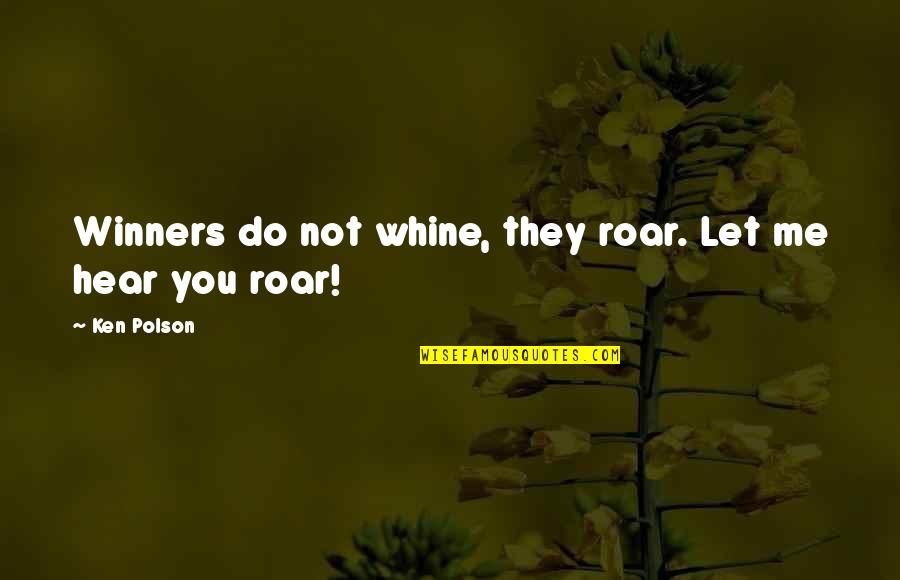 Winners do not whine, they roar. Let me hear you roar!

~ Ken Polson

WISEFAMOUSQUOTES.COM